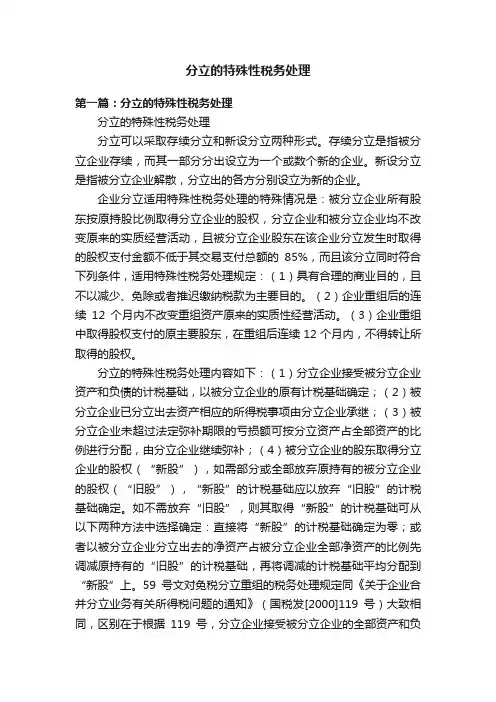 分立的特殊性税务处理

第一篇：分立的特殊性税务处理

分立的特殊性税务处理

分立可以采取存续分立和新设分立两种形式。存续分立是指被分立企业存续，而其一部分分出设立为一个或数个新的企业。新设分立是指被分立企业解散，分立出的各方分别设立为新的企业。

企业分立适用特殊性税务处理的特殊情况是：被分立企业所有股东按原持股比例取得分立企业的股权，分立企业和被分立企业均不改变原来的实质经营活动，且被分立企业股东在该企业分立发生时取得的股权支付金额不低于其交易支付总额的 85%，而且该分立同时符合下列条件，适用特殊性税务处理规定：（1）具有合理的商业目的，且不以减少、免除或者推迟缴纳税款为主要目的。（2）企业重组后的连续 12 个月内不改变重组资产原来的实质性经营活动。（3）企业重组中取得股权支付的原主要股东，在重组后连续 12 个月内，不得转让所取得的股权。

分立的特殊性税务处理内容如下：（1）分立企业接受被分立企业资产和负债的计税基础，以被分立企业的原有计税基础确定；（2）被分立企业已分立出去资产相应的所得税事项由分立企业承继；（3）被分立企业未超过法定弥补期限的亏损额可按分立资产占全部资产的比例进行分配，由分立企业继续弥补；（4）被分立企业的股东取得分立企业的股权（“新股”），如需部分或全部放弃原持有的被分立企业的股权（“旧股”），“新股”的计税基础应以放弃“旧股”的计税基础确定。如不需放弃“旧股”，则其取得“新股”的计税基础可从以下两种方法中选择确定：直接将“新股”的计税基础确定为零；或者以被分立企业分立出去的净资产占被分立企业全部净资产的比例先调减原持有的“旧股”的计税基础，再将调减的计税基础平均分配到“新股”上。59 号文对免税分立重组的税务处理规定同《关于企业合并分立业务有关所得税问题的通知》（国税发[2000]119 号）大致相同，区别在于根据 119 号，分立企业接受被分立企业的全部资产和负